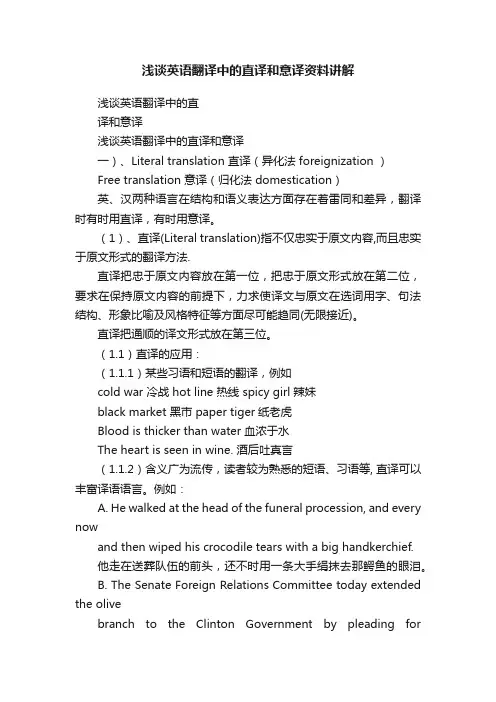 浅谈英语翻译中的直译和意译资料讲解

浅谈英语翻译中的直

译和意译

浅谈英语翻译中的直译和意译

一）、Literal translation 直译（异化法 foreignization ）

Free translation 意译（归化法 domestication）

英、汉两种语言在结构和语义表达方面存在着雷同和差异，翻译时有时用直译，有时用意译。

（1）、直译(Literal translation)指不仅忠实于原文内容,而且忠实于原文形式的翻译方法.

直译把忠于原文内容放在第一位，把忠于原文形式放在第二位，要求在保持原文内容的前提下，力求使译文与原文在选词用字、句法结构、形象比喻及风格特征等方面尽可能趋同(无限接近)。

直译把通顺的译文形式放在第三位。

（1.1）直译的应用：

（1.1.1）某些习语和短语的翻译，例如

cold war 冷战 hot line 热线 spicy girl 辣妹

black market 黑市 paper tiger 纸老虎

Blood is thicker than water 血浓于水

The heart is seen in wine. 酒后吐真言

（1.1.2）含义广为流传，读者较为熟悉的短语、习语等, 直译可以丰富译语语言。例如：

A. He walked at the head of the funeral procession, and every now

and then wiped his crocodile tears with a big handkerchief.

他走在送葬队伍的前头，还不时用一条大手绢抹去那鳄鱼的眼泪。

B. The Senate Foreign Relations Committee today extended the olive

branch to the Clinton Government by pleading for